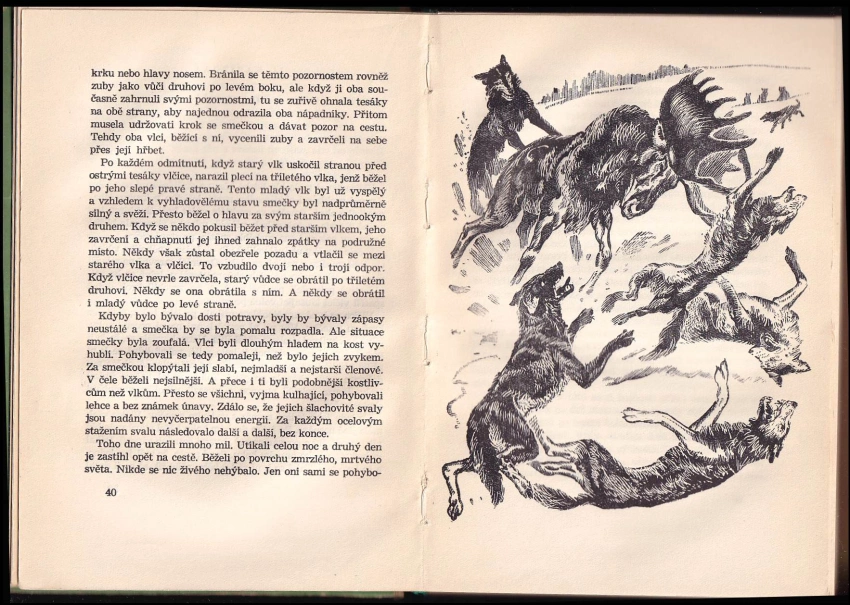 krku nebo hlavy nosem. Bránila se těmto pozornostem rovněž zuby jako vůči druhovi po levém boku, ale když ji oba současně zahrnuli svými pozornostmi, tu se zuřivě ohnala tesáky na obě strany, aby najednou odrazila oba nápadníky. Přitom musela udržovati krok se smečkou a dávat pozor na cestu. Tehdy oba vlci, běžící s ní, vycenili zuby a zavrčeli na sebe přes její hřbet.

Po každém odmítnutí, když starý vlk uskočil stranou před ostrými tesáky vlčice, narazil plecí na tříletého vlka, jenž běžel po jeho slepé pravé straně. Tento mladý vlk byl už vyspělý a vzhledem k vyhladovělému stavu smečky byl nadprůměrně silný a svěží. Přesto běžel o hlavu za svým starším jednookým druhem. Když se někdo pokusil běžet před starším vlkem, jeho zavrčení a chňapnutí jej ihned zahnalo zpátky na podružné místo. Někdy však zůstal obezřele pozadu a vtlačil se mezi starého vlka a vlčici. To vzbudilo dvojí nebo i trojí odpor. Když vlčice nevrle zavrčela, starý vůdce se obrátil po tříletém druhovi. Někdy se ona obrátila s ním. A někdy se obrátil i mladý vůdce po levé straně.

Kdyby bylo bývalo dosti potravy, byly by bývaly zápasy neustálé a smečka by se byla pomalu rozpadla. Ale situace smečky byla zoufalá. Vlci byli dlouhým hladem na kost vyhublí. Pohybovali se tedy pomaleji, než bylo jejich zvykem. Za smečkou klopýtali její slabí, nejmladší a nejstarší členové. V čele běželi nejsilnější. A přece i ti byli podobnější kostlivcům než vlkům. Přesto se všichni, vyjma kulhající, pohybovali lehce a bez známek únavy. Zdálo se, že jejich šlachovité svaly jsou nadány nevyčerpatelnou energií. Za každým ocelovým stažením svalu následovalo další a další, bez konce.

Toho dne urazili mnoho mil. Utíkali celou noc a druhý den je zastihl opět na cestě. Běželi po povrchu zmrzlého, mrtvého světa. Nikde se nic živého nehýbalo. Jen oni sami se pohybo-

40